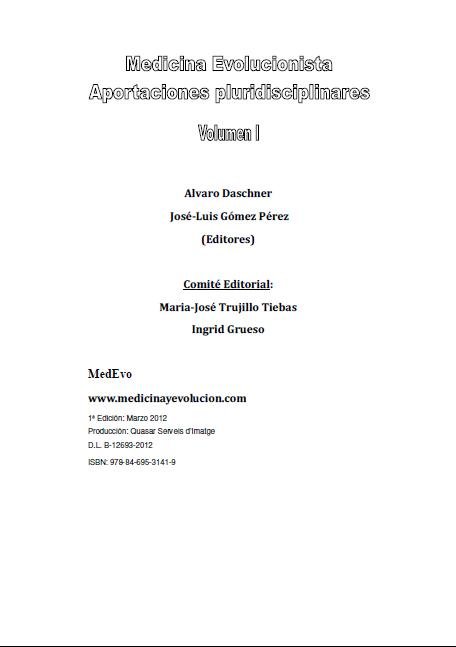 Medicina Evolucionista
Aportaciones pluridisciplinares

Volumen I

Alvaro Daschner
José-Luis Gómez Pérez
(Editores)

Comité Editorial:
Maria-José Trujillo Tiebas
Ingrid Grueso

MedEvo

www.medicinayevolucion.com

1ª Edición: Marzo 2012
Producción: Quasar Serveis d'Imatge
D.L. B-12693-2012
ISBN: 978-84-695-3141-9